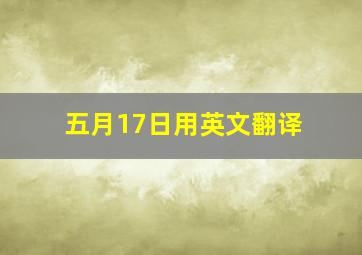 五月17日用英文翻译